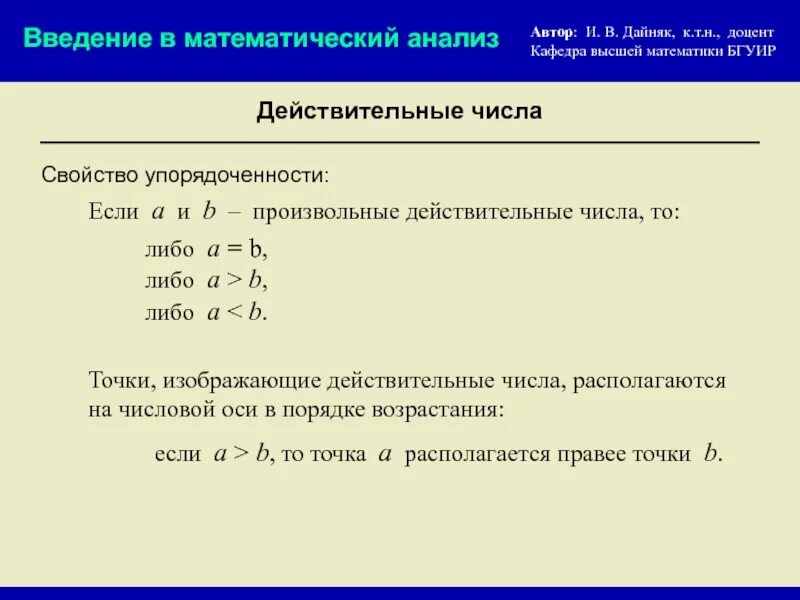 Введение в математический анализ

Автор: И. В. Дайняк, к.т.н., доцент
Кафедра высшей математики БГУИР

Действительные числа

Свойство упорядоченности:

Если $a$ и $b$ – произвольные действительные числа, то:

либо $a = b$,
либо $a > b$,
либо $a < b$.

Точки, изображающие действительные числа, располагаются на числовой оси в порядке возрастания:

если $a > b$, то точка $a$ располагается правее точки $b$.